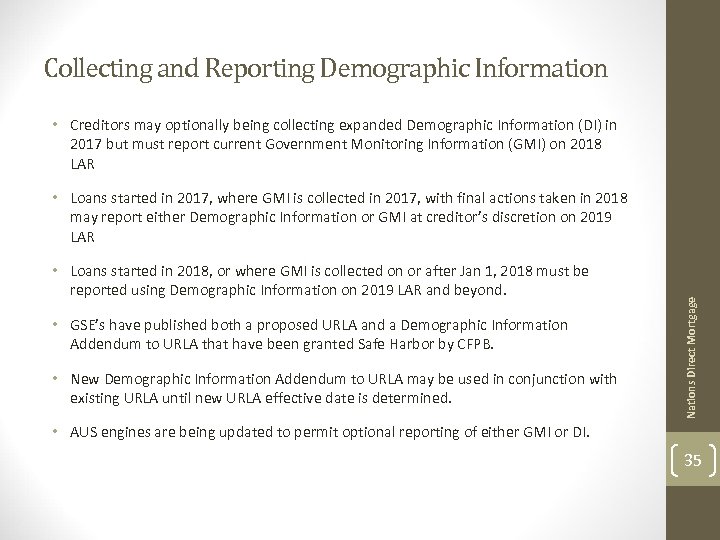 Collecting and Reporting Demographic Information

• Creditors may optionally being collecting expanded Demographic Information (DI) in 2017 but must report current Government Monitoring Information (GMI) on 2018 LAR

• Loans started in 2017, where GMI is collected in 2017, with final actions taken in 2018 may report either Demographic Information or GMI at creditor's discretion on 2019 LAR

• Loans started in 2018, or where GMI is collected on or after Jan 1, 2018 must be reported using Demographic Information on 2019 LAR and beyond.

• GSE's have published both a proposed URLA and a Demographic Information Addendum to URLA that have been granted Safe Harbor by CFPB.

• New Demographic Information Addendum to URLA may be used in conjunction with existing URLA until new URLA effective date is determined.

• AUS engines are being updated to permit optional reporting of either GMI or DI.

Nations Direct Mortgage

35